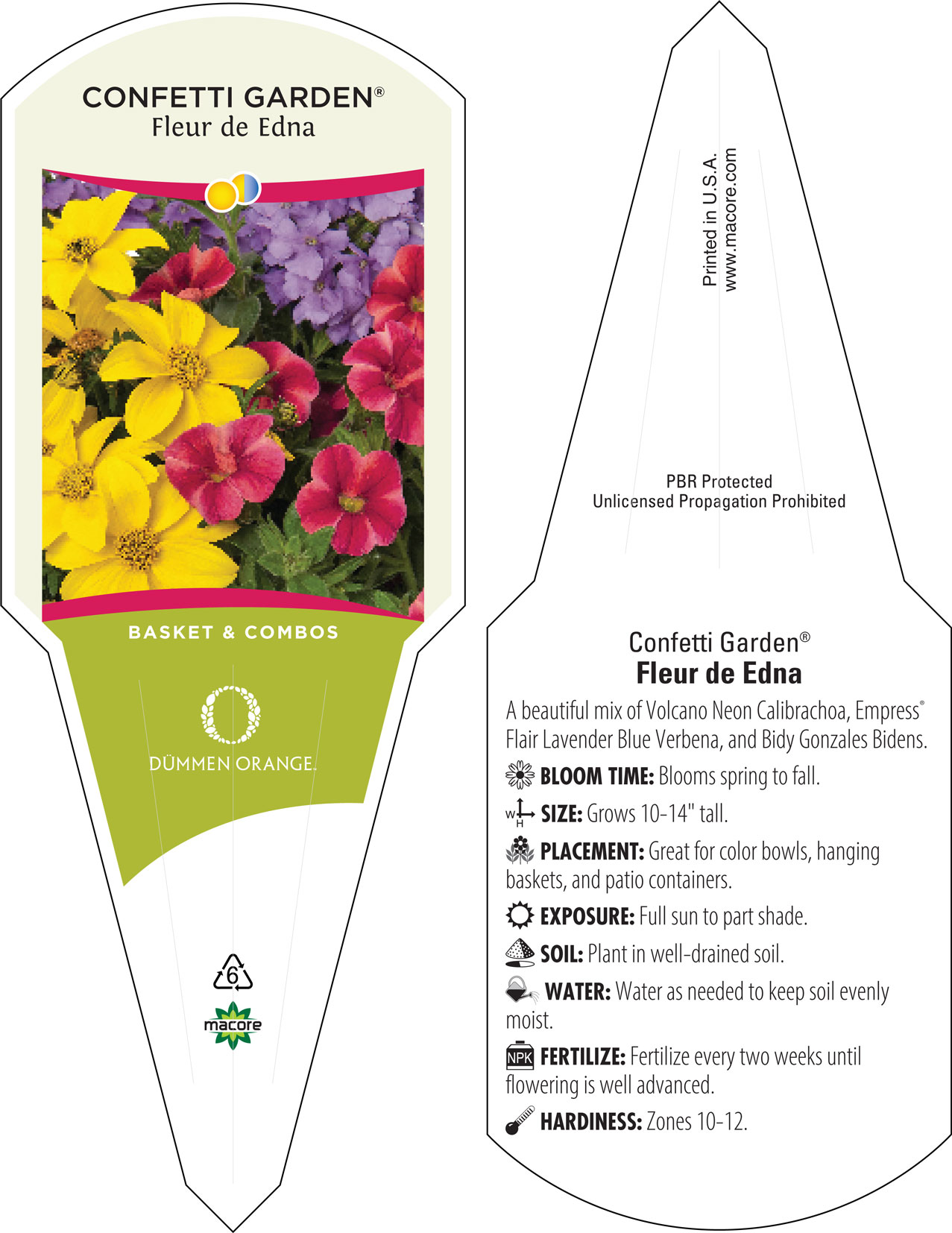 CONFETTI GARDEN®
Fleur de Edna

BASKET & COMBOS

DÜMMEN ORANGE.

6

macore

Printed in U.S.A.
www.macore.com

PBR Protected
Unlicensed Propagation Prohibited

Confetti Garden®
Fleur de Edna

A beautiful mix of Volcano Neon Calibrachoa, Empress® Flair Lavender Blue Verbena, and Bidy Gonzales Bidens.

BLOOM TIME: Blooms spring to fall.

W H SIZE: Grows 10-14" tall.

PLACEMENT: Great for color bowls, hanging baskets, and patio containers.

EXPOSURE: Full sun to part shade.

SOIL: Plant in well-drained soil.

WATER: Water as needed to keep soil evenly moist.

NPK FERTILIZE: Fertilize every two weeks until flowering is well advanced.

HARDINESS: Zones 10-12.